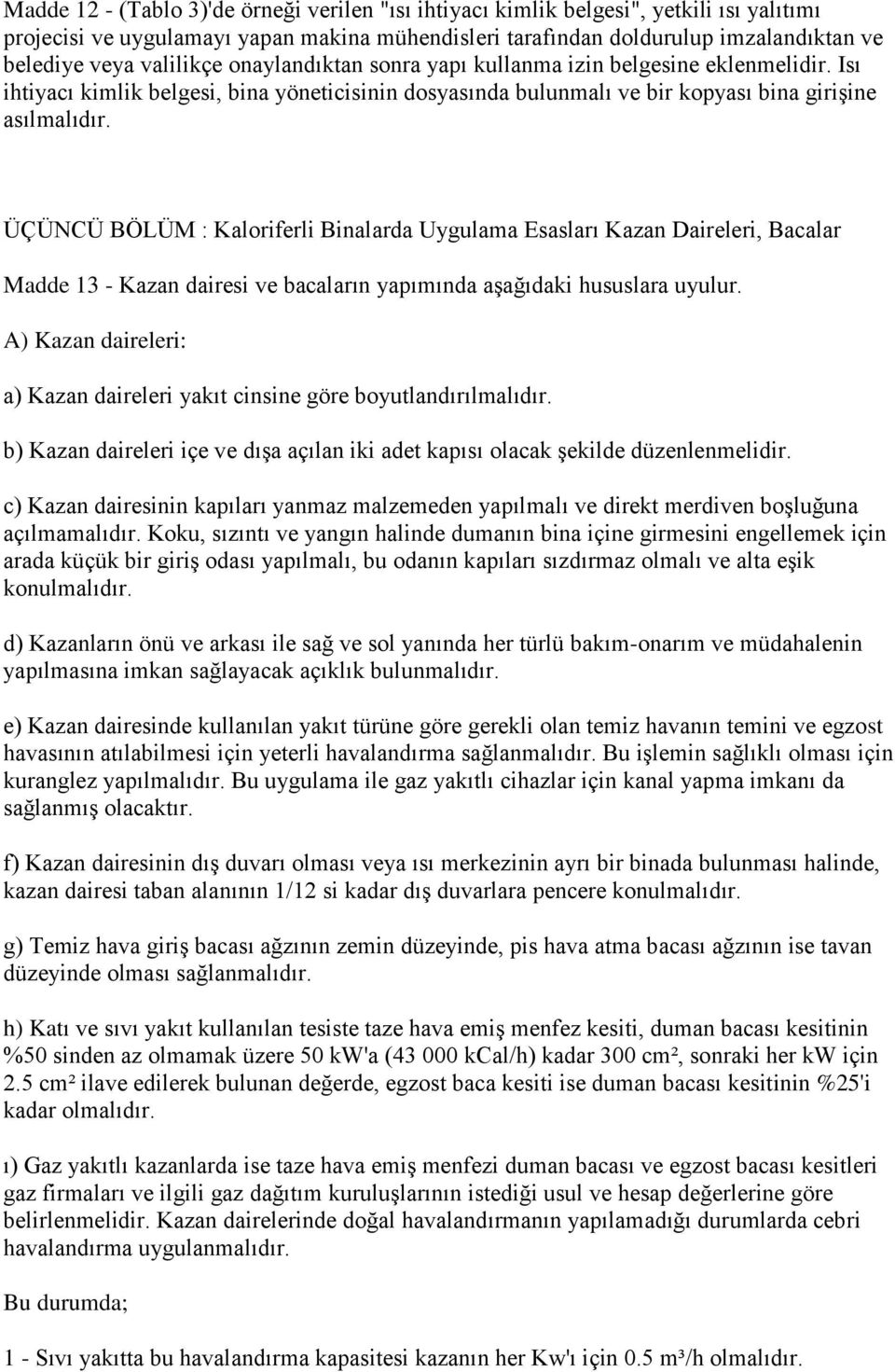 Madde 12 - (Tablo 3)'de örneği verilen "ısı ihtiyacı kimlik belgesi", yetkili ısı yalıtımı projecisi ve uygulamayı yapan makina mühendisleri tarafından doldurulup imzalandıktan ve belediye veya valilikçe onaylandıktan sonra yapı kullanma izin belgesine eklenmelidir. Isı ihtiyacı kimlik belgesi, bina yöneticisinin dosyasında bulunmalı ve bir kopyası bina girişine asılmalıdır.

ÜÇÜNCÜ BÖLÜM : Kaloriferli Binalarda Uygulama Esasları Kazan Daireleri, Bacalar

Madde 13 - Kazan dairesi ve bacaların yapımında aşağıdaki hususlara uyulur.

A) Kazan daireleri:

a) Kazan daireleri yakıt cinsine göre boyutlandırılmalıdır.

b) Kazan daireleri içe ve dışa açılan iki adet kapısı olacak şekilde düzenlenmelidir.

c) Kazan dairesinin kapıları yanmaz malzemeden yapılmalı ve direkt merdiven boşluğuna açılmamalıdır. Koku, sızıntı ve yangın halinde dumanın bina içine girmesini engellemek için arada küçük bir giriş odası yapılmalı, bu odanın kapıları sızdırmaz olmalı ve alta eşik konulmalıdır.

d) Kazanların önü ve arkası ile sağ ve sol yanında her türlü bakım-onarım ve müdahalenin yapılmasına imkan sağlayacak açıklık bulunmalıdır.

e) Kazan dairesinde kullanılan yakıt türüne göre gerekli olan temiz havanın temini ve egzost havasının atılabilmesi için yeterli havalandırma sağlanmalıdır. Bu işlemin sağlıklı olması için kuranglez yapılmalıdır. Bu uygulama ile gaz yakıtlı cihazlar için kanal yapma imkanı da sağlanmış olacaktır.

f) Kazan dairesinin dış duvarı olması veya ısı merkezinin ayrı bir binada bulunması halinde, kazan dairesi taban alanının 1/12 si kadar dış duvarlara pencere konulmalıdır.

g) Temiz hava giriş bacası ağzının zemin düzeyinde, pis hava atma bacası ağzının ise tavan düzeyinde olması sağlanmalıdır.

h) Katı ve sıvı yakıt kullanılan tesiste taze hava emiş menfez kesiti, duman bacası kesitinin %50 sinden az olmamak üzere 50 kW'a (43 000 kCal/h) kadar 300 cm², sonraki her kW için 2.5 cm² ilave edilerek bulunan değerde, egzost baca kesiti ise duman bacası kesitinin %25'i kadar olmalıdır.

ı) Gaz yakıtlı kazanlarda ise taze hava emiş menfezi duman bacası ve egzost bacası kesitleri gaz firmaları ve ilgili gaz dağıtım kuruluşlarının istediği usul ve hesap değerlerine göre belirlenmelidir. Kazan dairelerinde doğal havalandırmanın yapılamadığı durumlarda cebri havalandırma uygulanmalıdır.

Bu durumda;

1 - Sıvı yakıtta bu havalandırma kapasitesi kazanın her Kw'ı için 0.5 m³/h olmalıdır.